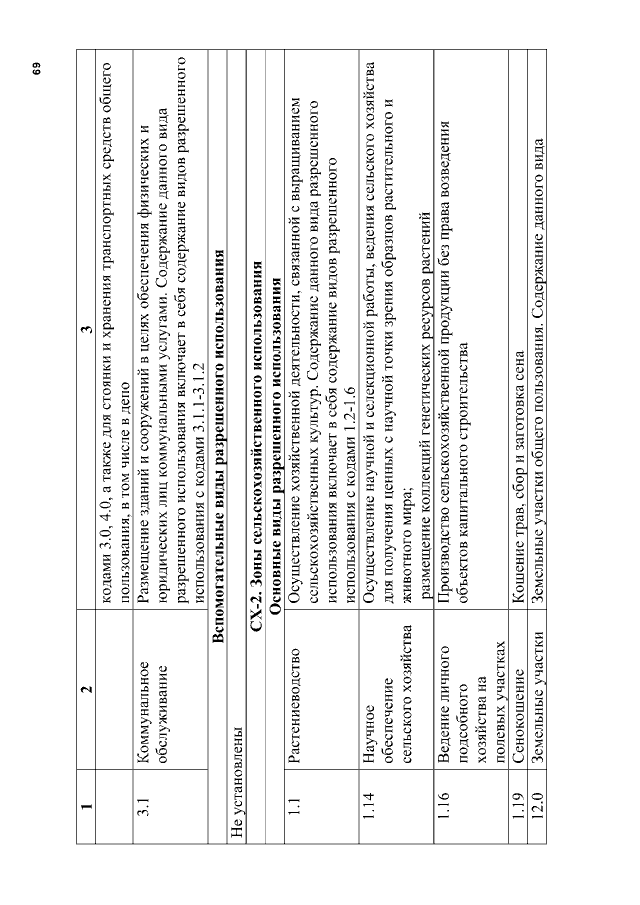 69

| 1 | 2 | 3 |
|---|---|---|
| | | кодами 3.0, 4.0, а также для стоянки и хранения транспортных средств общего пользования, в том числе в депо |
| 3.1 | Коммунальное обслуживание | Размещение зданий и сооружений в целях обеспечения физических и юридических лиц коммунальными услугами. Содержание данного вида разрешенного использования включает в себя содержание видов разрешенного использования с кодами 3.1.1-3.1.2 |
| **Вспомогательные виды разрешенного использования** | | |
| Не установлены | | |
| **СХ-2. Зоны сельскохозяйственного использования** | | |
| **Основные виды разрешенного использования** | | |
| 1.1 | Растениеводство | Осуществление хозяйственной деятельности, связанной с выращиванием сельскохозяйственных культур. Содержание данного вида разрешенного использования включает в себя содержание видов разрешенного использования с кодами 1.2-1.6 |
| 1.14 | Научное обеспечение сельского хозяйства | Осуществление научной и селекционной работы, ведения сельского хозяйства для получения ценных с научной точки зрения образцов растительного и животного мира; размещение коллекций генетических ресурсов растений |
| 1.16 | Ведение личного подсобного хозяйства на полевых участках | Производство сельскохозяйственной продукции без права возведения объектов капитального строительства |
| 1.19 | Сенокошение | Кошение трав, сбор и заготовка сена |
| 12.0 | Земельные участки | Земельные участки общего пользования. Содержание данного вида |